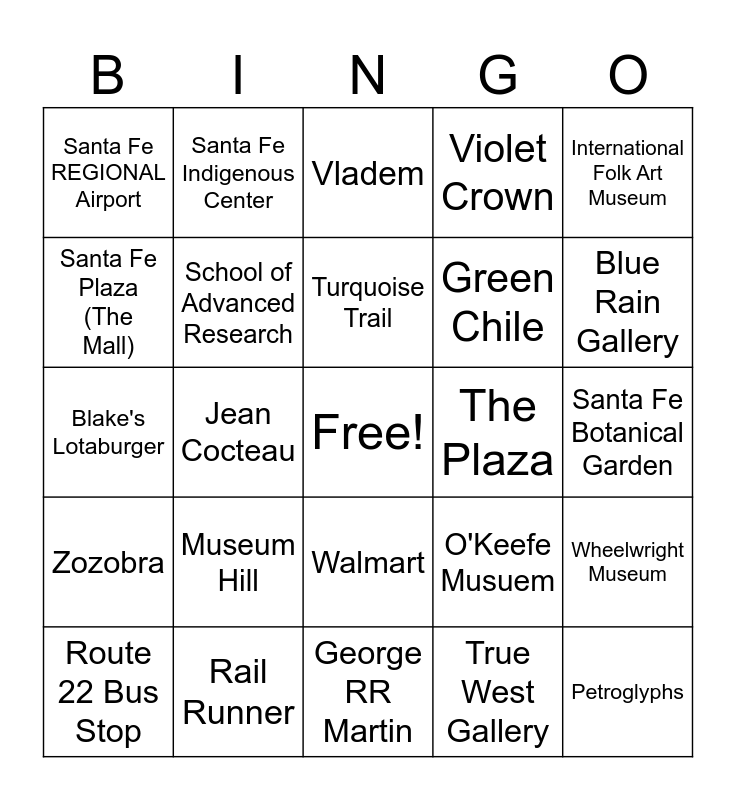 | B | I | N | G | O |
|---|---|---|---|---|
| Santa Fe REGIONAL Airport | Santa Fe Indigenous Center | Vladem | Violet Crown | International Folk Art Museum |
| Santa Fe Plaza (The Mall) | School of Advanced Research | Turquoise Trail | Green Chile | Blue Rain Gallery |
| Blake's Lotaburger | Jean Cocteau | Free! | The Plaza | Santa Fe Botanical Garden |
| Zozobra | Museum Hill | Walmart | O'Keefe Musuem | Wheelwright Museum |
| Route 22 Bus Stop | Rail Runner | George RR Martin | True West Gallery | Petroglyphs |